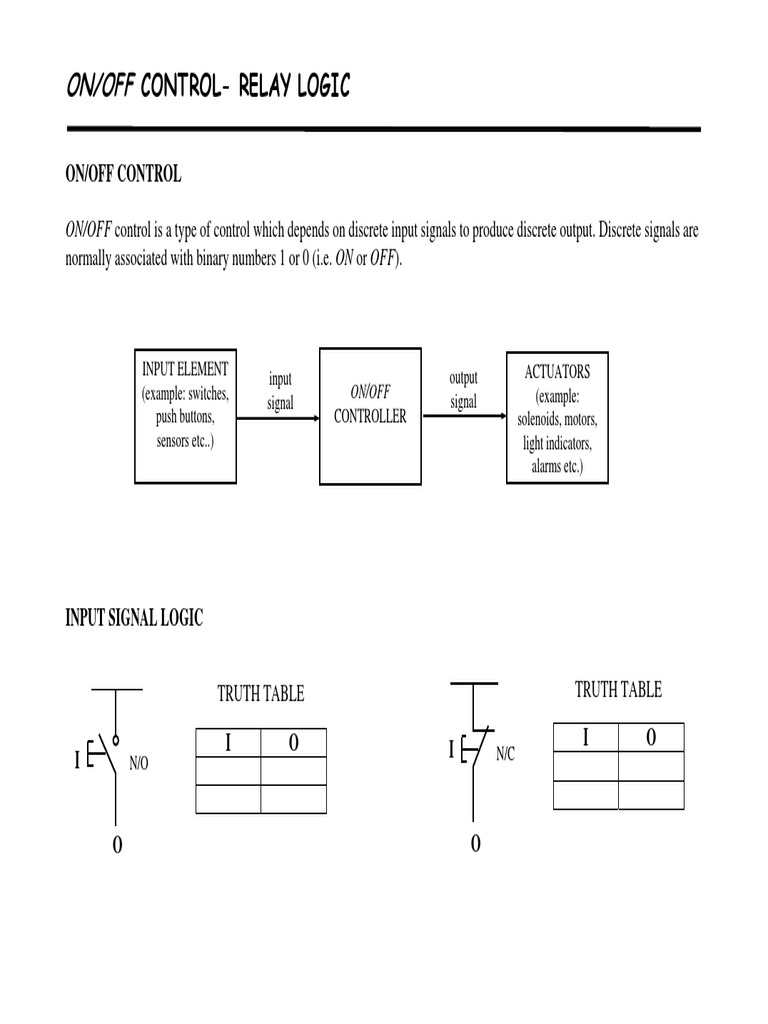 ON/OFF CONTROL- RELAY LOGIC

ON/OFF CONTROL

ON/OFF control is a type of control which depends on discrete input signals to produce discrete output. Discrete signals are normally associated with binary numbers 1 or 0 (i.e. ON or OFF).

INPUT ELEMENT (example: switches, push buttons, sensors etc..)

input signal

ON/OFF CONTROLLER

output signal

ACTUATORS (example: solenoids, motors, light indicators, alarms etc.)

INPUT SIGNAL LOGIC

I

N/O

0

TRUTH TABLE

| I | 0 |
|---|---|
| | |
| | |

I

N/C

0

TRUTH TABLE

| I | 0 |
|---|---|
| | |
| | |